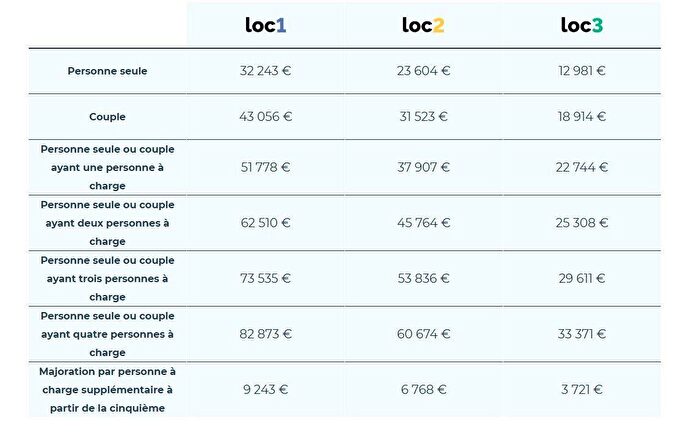 | | loc1 | loc2 | loc3 |
|---|---|---|---|
| Personne seule | 32 243 € | 23 604 € | 12 981 € |
| Couple | 43 056 € | 31 523 € | 18 914 € |
| Personne seule ou couple ayant une personne à charge | 51 778 € | 37 907 € | 22 744 € |
| Personne seule ou couple ayant deux personnes à charge | 62 510 € | 45 764 € | 25 308 € |
| Personne seule ou couple ayant trois personnes à charge | 73 535 € | 53 836 € | 29 611 € |
| Personne seule ou couple ayant quatre personnes à charge | 82 873 € | 60 674 € | 33 371 € |
| Majoration par personne à charge supplémentaire à partir de la cinquième | 9 243 € | 6 768 € | 3 721 € |